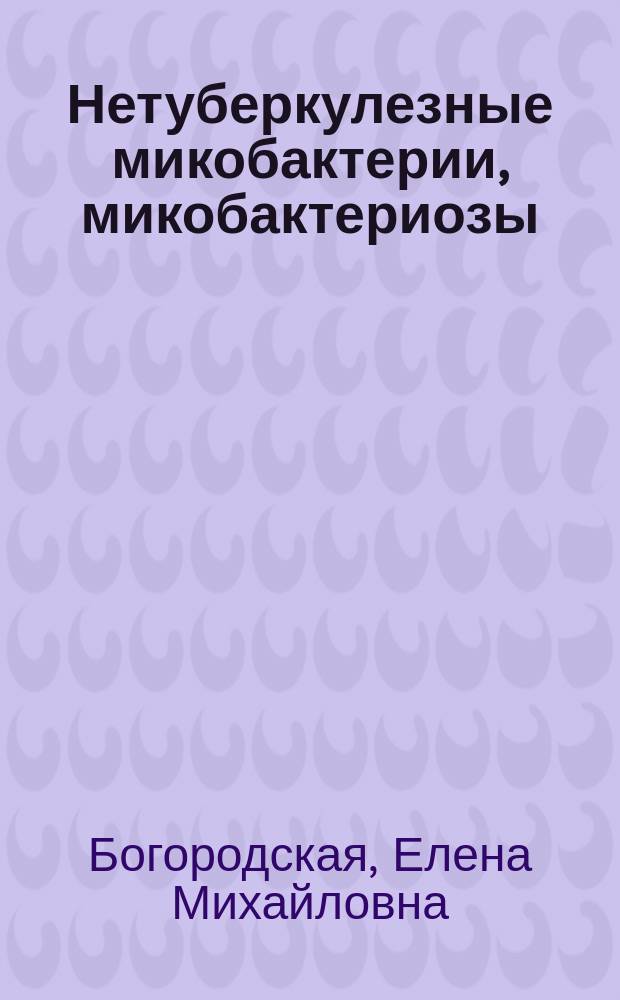 Нетуберкулезные микобактерии, микобактериозы

Богородская, Елена Михайловна